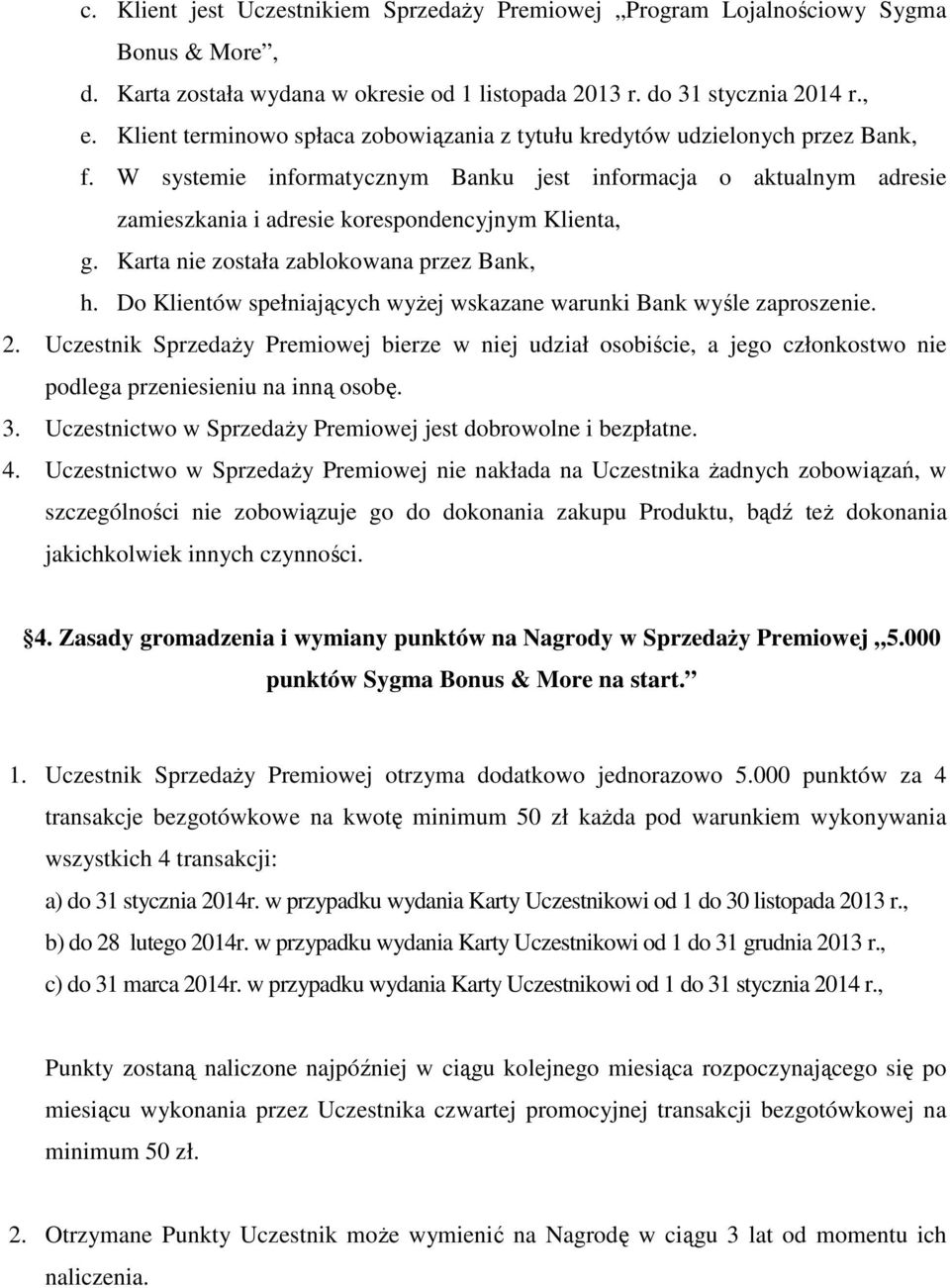 c. Klient jest Uczestnikiem Sprzedaży Premiowej „Program Lojalnościowy Sygma Bonus & More”,

d. Karta została wydana w okresie od 1 listopada 2013 r. do 31 stycznia 2014 r.,

e. Klient terminowo spłaca zobowiązania z tytułu kredytów udzielonych przez Bank,

f. W systemie informatycznym Banku jest informacja o aktualnym adresie zamieszkania i adresie korespondencyjnym Klienta,

g. Karta nie została zablokowana przez Bank,

h. Do Klientów spełniających wyżej wskazane warunki Bank wyśle zaproszenie.

2. Uczestnik Sprzedaży Premiowej bierze w niej udział osobiście, a jego członkostwo nie podlega przeniesieniu na inną osobę.

3. Uczestnictwo w Sprzedaży Premiowej jest dobrowolne i bezpłatne.

4. Uczestnictwo w Sprzedaży Premiowej nie nakłada na Uczestnika żadnych zobowiązań, w szczególności nie zobowiązuje go do dokonania zakupu Produktu, bądź też dokonania jakichkolwiek innych czynności.

§4. Zasady gromadzenia i wymiany punktów na Nagrody w Sprzedaży Premiowej „5.000 punktów Sygma Bonus & More na start.”

1. Uczestnik Sprzedaży Premiowej otrzyma dodatkowo jednorazowo 5.000 punktów za 4 transakcje bezgotówkowe na kwotę minimum 50 zł każda pod warunkiem wykonywania wszystkich 4 transakcji:

a) do 31 stycznia 2014r. w przypadku wydania Karty Uczestnikowi od 1 do 30 listopada 2013 r.,

b) do 28 lutego 2014r. w przypadku wydania Karty Uczestnikowi od 1 do 31 grudnia 2013 r.,

c) do 31 marca 2014r. w przypadku wydania Karty Uczestnikowi od 1 do 31 stycznia 2014 r.,

Punkty zostaną naliczone najpóźniej w ciągu kolejnego miesiąca rozpoczynającego się po miesiącu wykonania przez Uczestnika czwartej promocyjnej transakcji bezgotówkowej na minimum 50 zł.

2. Otrzymane Punkty Uczestnik może wymienić na Nagrodę w ciągu 3 lat od momentu ich naliczenia.